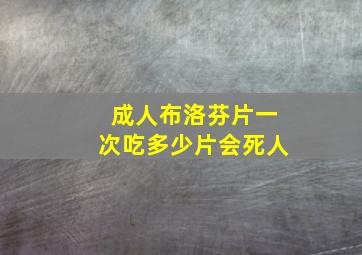 成人布洛芬片一次吃多少片会死人